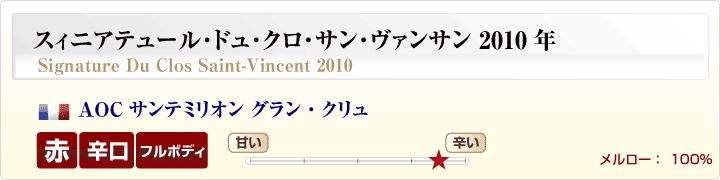 スィニアテュール・ドュ・クロ・サン・ヴァンサン 2010 年
Signature Du Clos Saint-Vincent 2010

AOC サンテミリオン グラン・クリュ

赤 辛口 フルボディ

甘い 辛い

メルロー： 100%